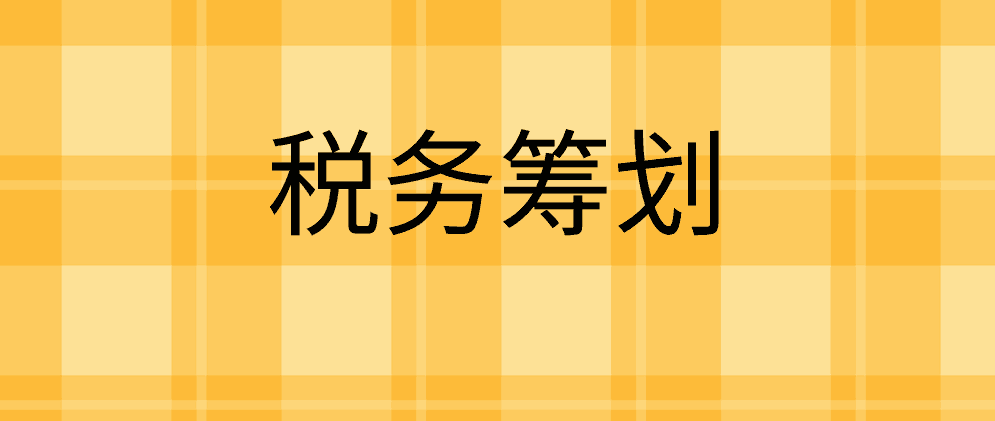 税务筹划